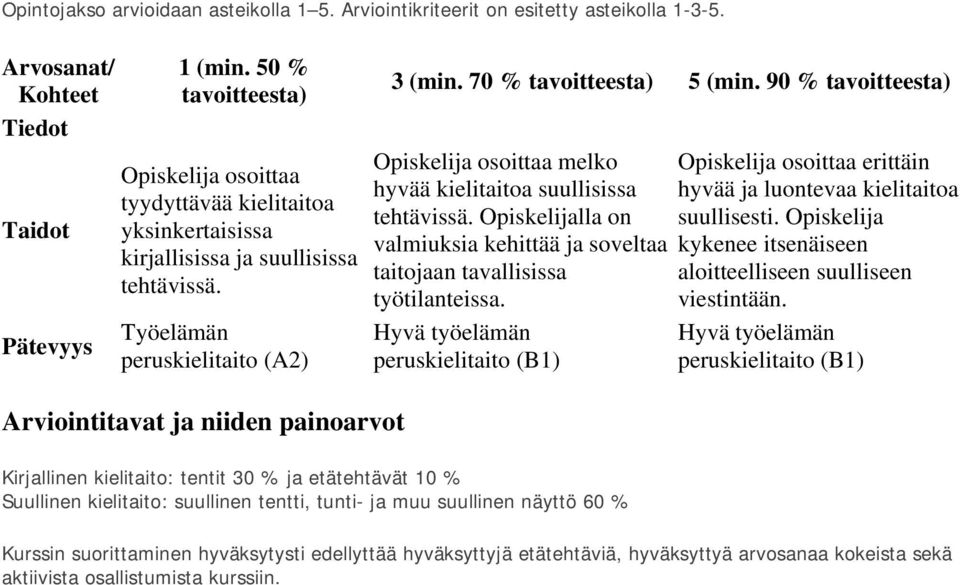 Opintojakso arvioidaan asteikolla 1–5. Arviointikriteerit on esitetty asteikolla 1-3-5.

| Arvosanat/ Kohteet | 1 (min. 50 % tavoitteesta) | 3 (min. 70 % tavoitteesta) | 5 (min. 90 % tavoitteesta) |
|---|---|---|---|
| Tiedot | | | |
| Taidot | Opiskelija osoittaa tyydyttävää kielitaitoa yksinkertaisissa kirjallisissa ja suullisissa tehtävissä. | Opiskelija osoittaa melko hyvää kielitaitoa suullisissa tehtävissä. Opiskelijalla on valmiuksia kehittää ja soveltaa taitojaan tavallisissa työtilanteissa. | Opiskelija osoittaa erittäin hyvää ja luontevaa kielitaitoa suullisesti. Opiskelija kykenee itsenäiseen aloitteelliseen suulliseen viestintään. |
| Pätevyys | Työelämän peruskielitaito (A2) | Hyvä työelämän peruskielitaito (B1) | Hyvä työelämän peruskielitaito (B1) |

Arviointitavat ja niiden painoarvot

Kirjallinen kielitaito: tentit 30 % ja etätehtävät 10 %
Suullinen kielitaito: suullinen tentti, tunti- ja muu suullinen näyttö 60 %

Kurssin suorittaminen hyväksytysti edellyttää hyväksyttyjä etätehtäviä, hyväksyttyä arvosanaa kokeista sekä aktiivista osallistumista kurssiin.